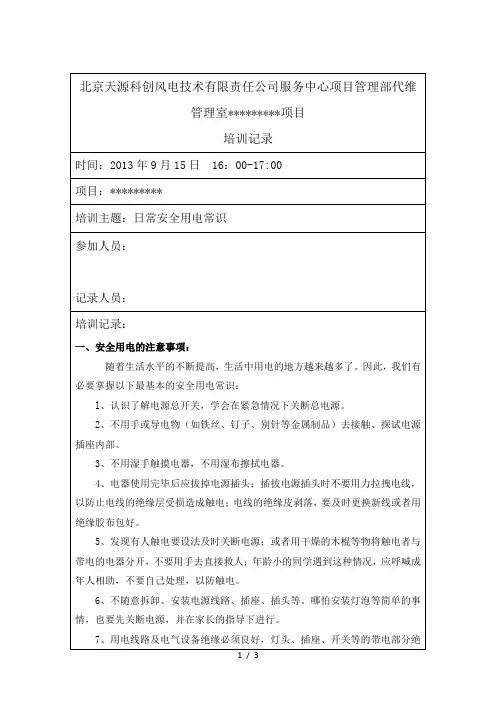 北京天源科创风电技术有限责任公司服务中心项目管理部代维管理室*********项目

培训记录

时间：2013 年 9 月 15 日　16：00-17:00

项目：*********

培训主题：日常安全用电常识

参加人员：

记录人员：

培训记录：

一、安全用电的注意事项：

随着生活水平的不断提高，生活中用电的地方越来越多了。因此，我们有必要掌握以下最基本的安全用电常识：

1、认识了解电源总开关，学会在紧急情况下关断总电源。

2、不用手或导电物（如铁丝、钉子、别针等金属制品）去接触、探试电源插座内部。

3、不用湿手触摸电器，不用湿布擦拭电器。

4、电器使用完毕后应拔掉电源插头；插拔电源插头时不要用力拉拽电线，以防止电线的绝缘层受损造成触电；电线的绝缘皮剥落，要及时更换新线或者用绝缘胶布包好。

5、发现有人触电要设法及时关断电源；或者用干燥的木棍等物将触电者与带电的电器分开，不要用手去直接救人；年龄小的同学遇到这种情况，应呼喊成年人相助，不要自己处理，以防触电。

6、不随意拆卸、安装电源线路、插座、插头等。哪怕安装灯泡等简单的事情，也要先关断电源，并在家长的指导下进行。

7、用电线路及电气设备绝缘必须良好，灯头、插座、开关等的带电部分绝

1 / 3